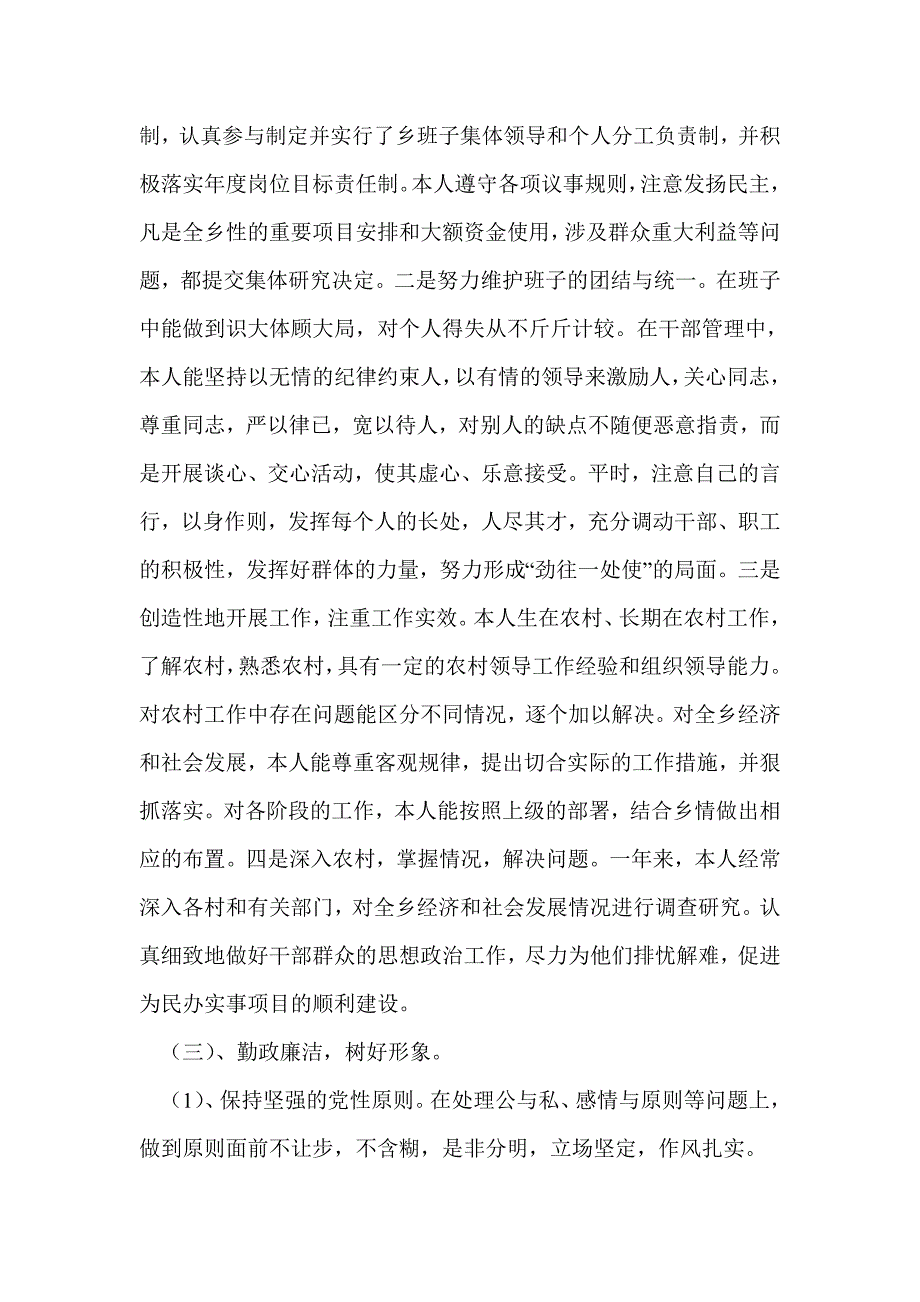 制，认真参与制定并实行了乡班子集体领导和个人分工负责制，并积极落实年度岗位目标责任制。本人遵守各项议事规则，注意发扬民主，凡是全乡性的重要项目安排和大额资金使用，涉及群众重大利益等问题，都提交集体研究决定。二是努力维护班子的团结与统一。在班子中能做到识大体顾大局，对个人得失从不斤斤计较。在干部管理中，本人能坚持以无情的纪律约束人，以有情的领导来激励人，关心同志，尊重同志，严以律已，宽以待人，对别人的缺点不随便恶意指责，而是开展谈心、交心活动，使其虚心、乐意接受。平时，注意自己的言行，以身作则，发挥每个人的长处，人尽其才，充分调动干部、职工的积极性，发挥好群体的力量，努力形成“劲往一处使”的局面。三是创造性地开展工作，注重工作实效。本人生在农村、长期在农村工作，了解农村，熟悉农村，具有一定的农村领导工作经验和组织领导能力。对农村工作中存在问题能区分不同情况，逐个加以解决。对全乡经济和社会发展，本人能尊重客观规律，提出切合实际的工作措施，并狠抓落实。对各阶段的工作，本人能按照上级的部署，结合乡情做出相应的布置。四是深入农村，掌握情况，解决问题。一年来，本人经常深入各村和有关部门，对全乡经济和社会发展情况进行调查研究。认真细致地做好干部群众的思想政治工作，尽力为他们排忧解难，促进为民办实事项目的顺利建设。

（三）、勤政廉洁，树好形象。

（1）、保持坚强的党性原则。在处理公与私、感情与原则等问题上，做到原则面前不让步，不含糊，是非分明，立场坚定，作风扎实。